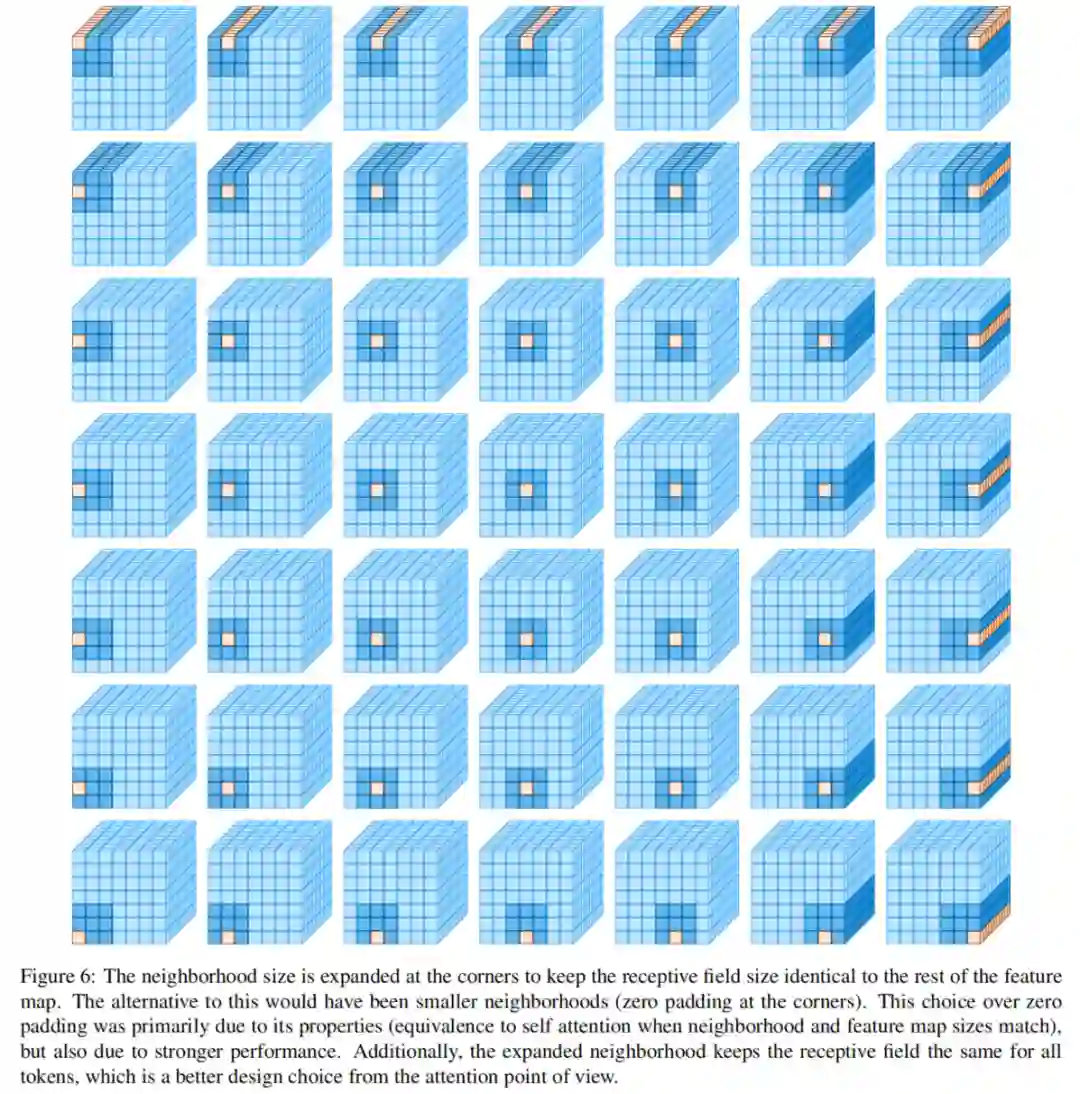 Figure 6: The neighborhood size is expanded at the corners to keep the receptive field size identical to the rest of the feature map. The alternative to this would have been smaller neighborhoods (zero padding at the corners). This choice over zero padding was primarily due to its properties (equivalence to self attention when neighborhood and feature map sizes match), but also due to stronger performance. Additionally, the expanded neighborhood keeps the receptive field the same for all tokens, which is a better design choice from the attention point of view.